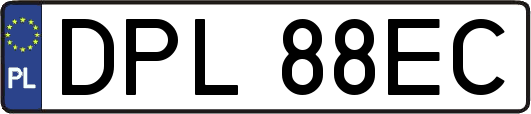 PL
DPL 88EC